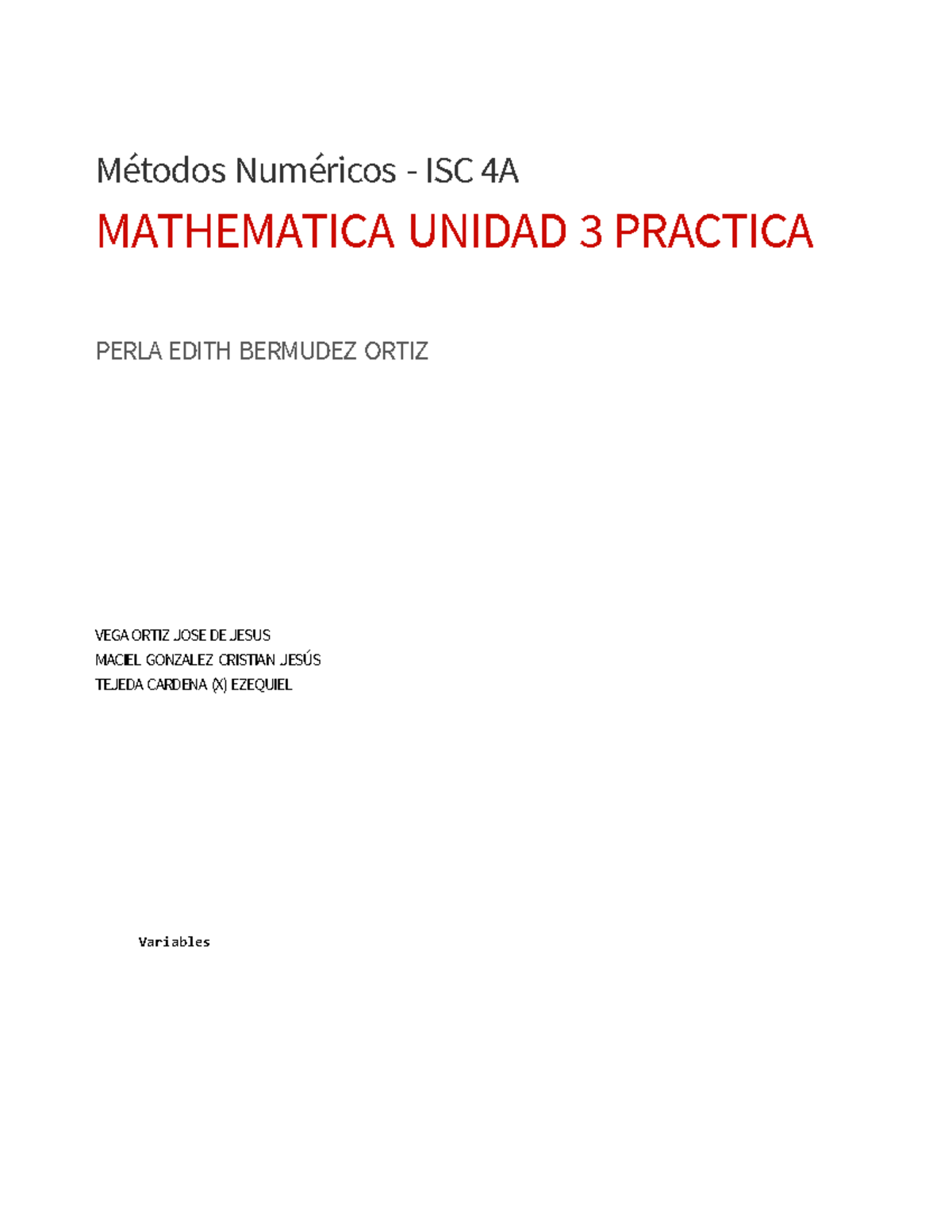 Métodos Numéricos - ISC 4A

MATHEMATICA UNIDAD 3 PRACTICA

PERLA EDITH BERMUDEZ ORTIZ

VEGA ORTIZ JOSE DE JESUS
MACIEL GONZALEZ CRISTIAN JESÚS
TEJEDA CARDENA (X) EZEQUIEL

Variables